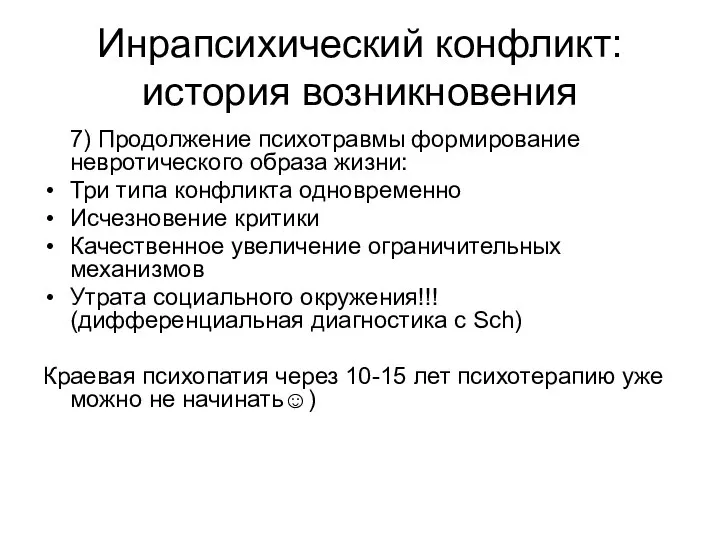 Инрапсихический конфликт: история возникновения

7) Продолжение психотравмы формирование невротического образа жизни:

• Три типа конфликта одновременно
• Исчезновение критики
• Качественное увеличение ограничительных механизмов
• Утрата социального окружения!!! (дифференциальная диагностика с Sch)

Краевая психопатия через 10-15 лет психотерапию уже можно не начинать☺)